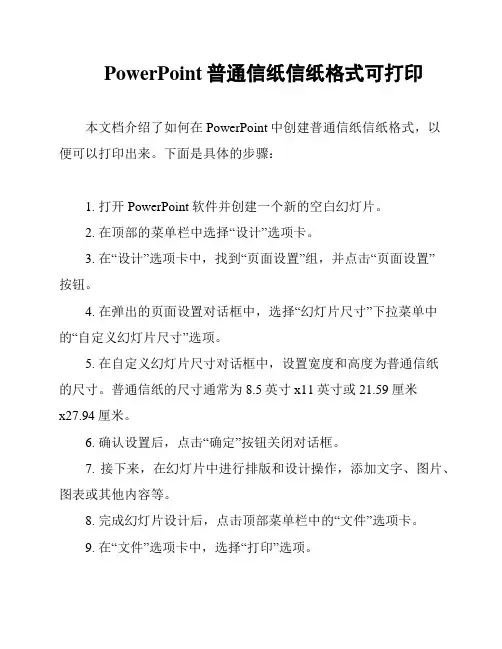 PowerPoint 普通信纸信纸格式可打印

本文档介绍了如何在 PowerPoint 中创建普通信纸信纸格式，以便可以打印出来。下面是具体的步骤：

1. 打开 PowerPoint 软件并创建一个新的空白幻灯片。

2. 在顶部的菜单栏中选择“设计”选项卡。

3. 在“设计”选项卡中，找到“页面设置”组，并点击“页面设置”按钮。

4. 在弹出的页面设置对话框中，选择“幻灯片尺寸”下拉菜单中的“自定义幻灯片尺寸”选项。

5. 在自定义幻灯片尺寸对话框中，设置宽度和高度为普通信纸的尺寸。普通信纸的尺寸通常为 8.5 英寸 x11 英寸或 21.59 厘米 x27.94 厘米。

6. 确认设置后，点击“确定”按钮关闭对话框。

7. 接下来，在幻灯片中进行排版和设计操作，添加文字、图片、图表或其他内容等。

8. 完成幻灯片设计后，点击顶部菜单栏中的“文件”选项卡。

9. 在“文件”选项卡中，选择“打印”选项。